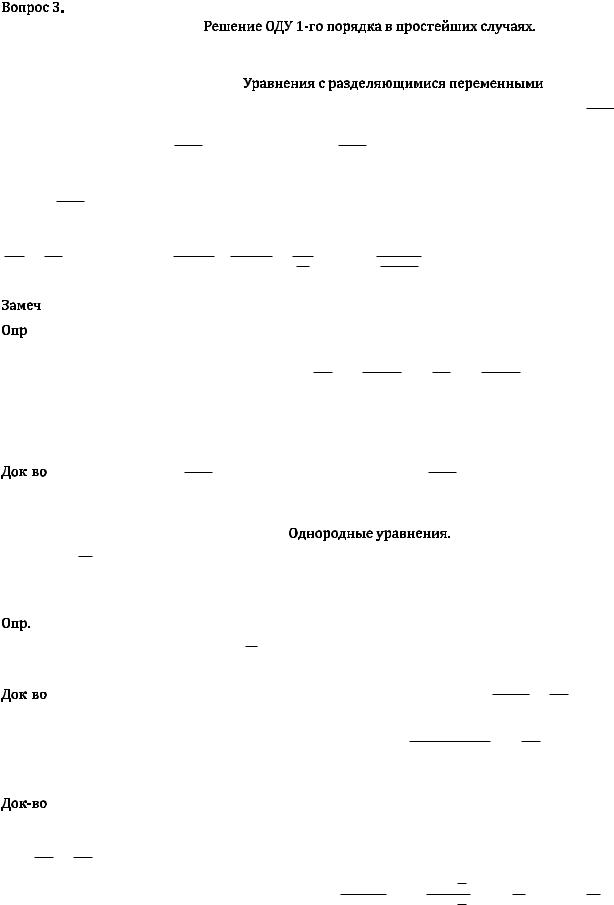 Вопрос 3.

Решение ОДУ 1-го порядка в простейших случаях.

Уравнения с разделяющимися переменными

Замеч

Опр

Док во

Однородные уравнения.

Опр.

Док во

Док-во